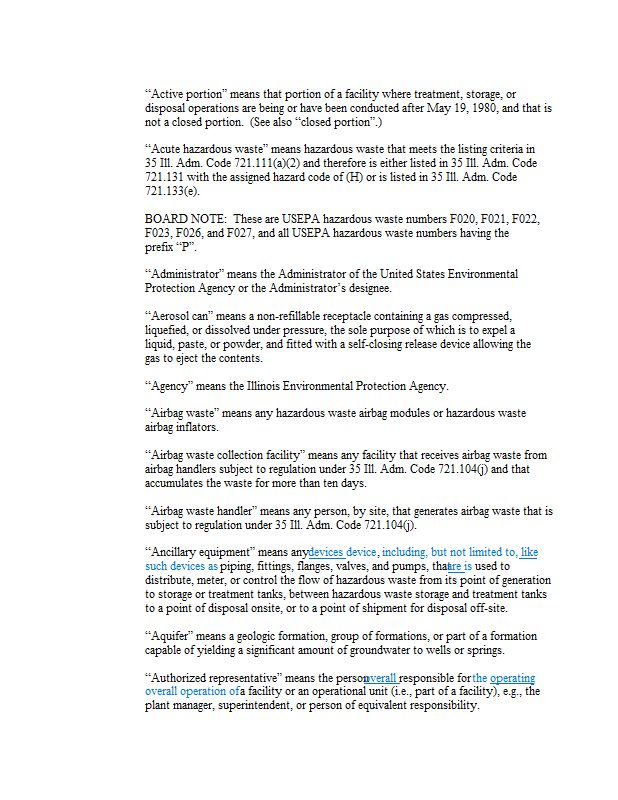 "Active portion" means that portion of a facility where treatment, storage, or disposal operations are being or have been conducted after May 19, 1980, and that is not a closed portion. (See also "closed portion".)

"Acute hazardous waste" means hazardous waste that meets the listing criteria in 35 Ill. Adm. Code 721.111(a)(2) and therefore is either listed in 35 Ill. Adm. Code 721.131 with the assigned hazard code of (H) or is listed in 35 Ill. Adm. Code 721.133(e).

BOARD NOTE: These are USEPA hazardous waste numbers F020, F021, F022, F023, F026, and F027, and all USEPA hazardous waste numbers having the prefix "P".

"Administrator" means the Administrator of the United States Environmental Protection Agency or the Administrator's designee.

"Aerosol can" means a non-refillable receptacle containing a gas compressed, liquefied, or dissolved under pressure, the sole purpose of which is to expel a liquid, paste, or powder, and fitted with a self-closing release device allowing the gas to eject the contents.

"Agency" means the Illinois Environmental Protection Agency.

"Airbag waste" means any hazardous waste airbag modules or hazardous waste airbag inflators.

"Airbag waste collection facility" means any facility that receives airbag waste from airbag handlers subject to regulation under 35 Ill. Adm. Code 721.104(j) and that accumulates the waste for more than ten days.

"Airbag waste handler" means any person, by site, that generates airbag waste that is subject to regulation under 35 Ill. Adm. Code 721.104(j).

"Ancillary equipment" means anydevices device, including, but not limited to, like such devices as piping, fittings, flanges, valves, and pumps, thatare is used to distribute, meter, or control the flow of hazardous waste from its point of generation to storage or treatment tanks, between hazardous waste storage and treatment tanks to a point of disposal onsite, or to a point of shipment for disposal off-site.

"Aquifer" means a geologic formation, group of formations, or part of a formation capable of yielding a significant amount of groundwater to wells or springs.

"Authorized representative" means the personoverall responsible forthe operating overall operation ofa facility or an operational unit (i.e., part of a facility), e.g., the plant manager, superintendent, or person of equivalent responsibility.